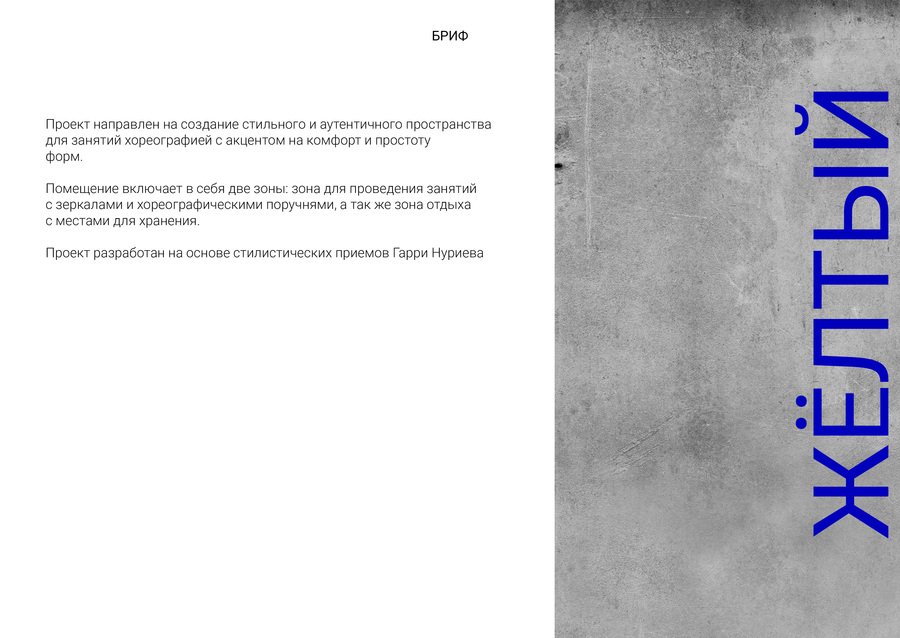 БРИФ

Проект направлен на создание стильного и аутентичного пространства для занятий хореографией с акцентом на комфорт и простоту форм.

Помещение включает в себя две зоны: зона для проведения занятий с зеркалами и хореографическими поручнями, а так же зона отдыха с местами для хранения.

Проект разработан на основе стилистических приемов Гарри Нуриева

ЖЁЛТЫЙ